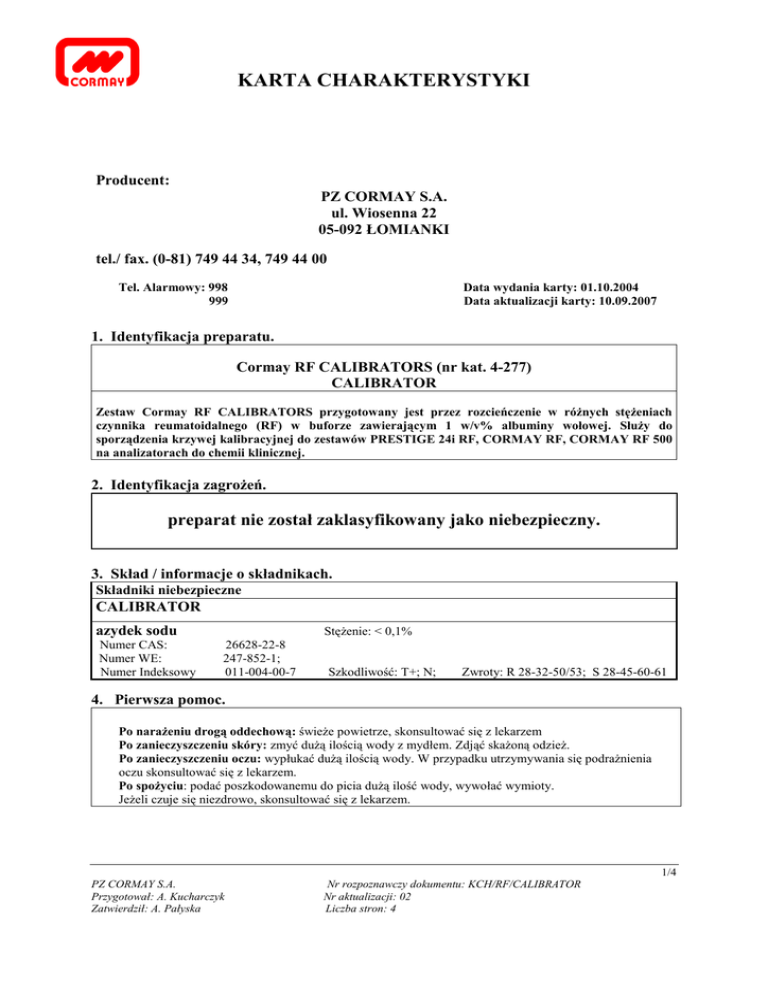 CORMAY

KARTA CHARAKTERYSTYKI

Producent:

PZ CORMAY S.A.
ul. Wiosenna 22
05-092 ŁOMIANKI

tel./ fax. (0-81) 749 44 34, 749 44 00

Tel. Alarmowy: 998
999

Data wydania karty: 01.10.2004
Data aktualizacji karty: 10.09.2007

1. Identyfikacja preparatu.

Cormay RF CALIBRATORS (nr kat. 4-277)
CALIBRATOR

Zestaw Cormay RF CALIBRATORS przygotowany jest przez rozcieńczenie w różnych stężeniach czynnika reumatoidalnego (RF) w buforze zawierającym 1 w/v% albuminy wołowej. Służy do sporządzenia krzywej kalibracyjnej do zestawów PRESTIGE 24i RF, CORMAY RF, CORMAY RF 500 na analizatorach do chemii klinicznej.

2. Identyfikacja zagrożeń.

preparat nie został zaklasyfikowany jako niebezpieczny.

3. Skład / informacje o składnikach.

Składniki niebezpieczne
CALIBRATOR

azydek sodu Stężenie: < 0,1%
Numer CAS: 26628-22-8
Numer WE: 247-852-1;
Numer Indeksowy 011-004-00-7 Szkodliwość: T+; N; Zwroty: R 28-32-50/53; S 28-45-60-61

4. Pierwsza pomoc.

Po narażeniu drogą oddechową: świeże powietrze, skonsultować się z lekarzem
Po zanieczyszczeniu skóry: zmyć dużą ilością wody z mydłem. Zdjąć skażoną odzież.
Po zanieczyszczeniu oczu: wypłukać dużą ilością wody. W przypadku utrzymywania się podrażnienia oczu skonsultować się z lekarzem.
Po spożyciu: podać poszkodowanemu do picia dużą ilość wody, wywołać wymioty.
Jeżeli czuje się niezdrowo, skonsultować się z lekarzem.

1/4

PZ CORMAY S.A.
Przygotował: A. Kucharczyk
Zatwierdził: A. Pałyska

Nr rozpoznawczy dokumentu: KCH/RF/CALIBRATOR
Nr aktualizacji: 02
Liczba stron: 4